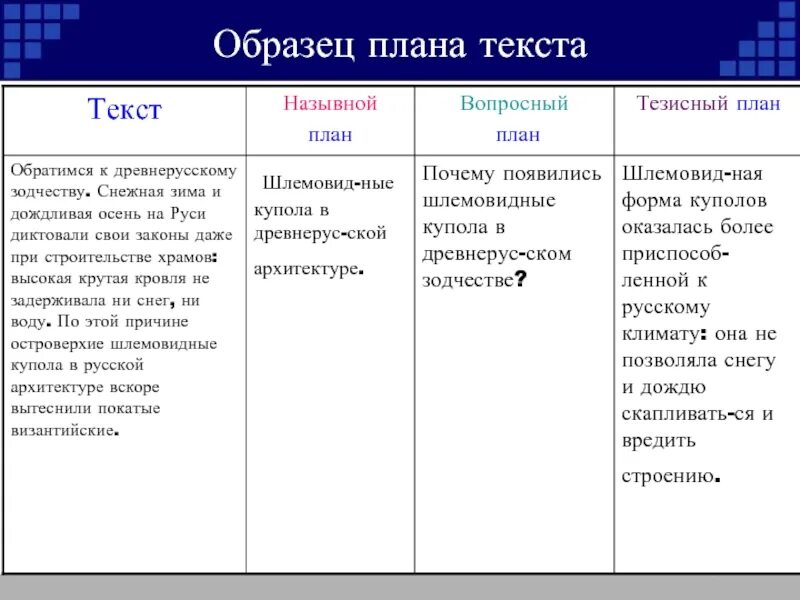 Образец плана текста

| Текст | Назывной план | Вопросный план | Тезисный план |
|---|---|---|---|
| Обратимся к древнерусскому зодчеству. Снежная зима и дождливая осень на Руси диктовали свои законы даже при строительстве храмов: высокая крутая кровля не задерживала ни снег, ни воду. По этой причине островерхие шлемовидные купола в русской архитектуре вскоре вытеснили покатые византийские. | Шлемовид-ные купола в древнерус-ской архитектуре. | Почему появились шлемовидные купола в древнерус-ском зодчестве? | Шлемовид-ная форма куполов оказалась более приспособ-ленной к русскому климату: она не позволяла снегу и дождю скапливать-ся и вредить строению. |